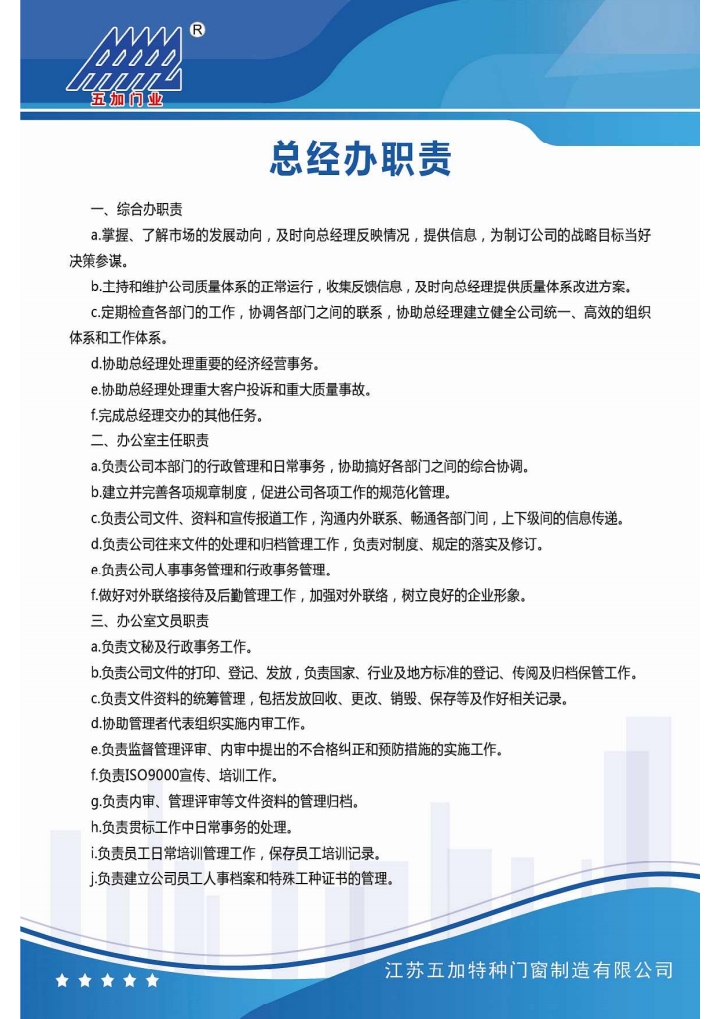 ®
五加门业

总经办职责

一、综合办职责

a.掌握、了解市场的发展动向，及时向总经理反映情况，提供信息，为制订公司的战略目标当好决策参谋。

b.主持和维护公司质量体系的正常运行，收集反馈信息，及时向总经理提供质量体系改进方案。

c.定期检查各部门的工作，协调各部门之间的联系，协助总经理建立健全公司统一、高效的组织体系和工作体系。

d.协助总经理处理重要的经济经营事务。

e.协助总经理处理重大客户投诉和重大质量事故。

f.完成总经理交办的其他任务。

二、办公室主任职责

a.负责公司本部门的行政管理和日常事务，协助搞好各部门之间的综合协调。

b.建立并完善各项规章制度，促进公司各项工作的规范化管理。

c.负责公司文件、资料和宣传报道工作，沟通内外联系、畅通各部门间，上下级间的信息传递。

d.负责公司往来文件的处理和归档管理工作，负责对制度、规定的落实及修订。

e.负责公司人事事务管理和行政事务管理。

f.做好对外联络接待及后勤管理工作，加强对外联络，树立良好的企业形象。

三、办公室文员职责

a.负责文秘及行政事务工作。

b.负责公司文件的打印、登记、发放，负责国家、行业及地方标准的登记、传阅及归档保管工作。

c.负责文件资料的统筹管理，包括发放回收、更改、销毁、保存等及作好相关记录。

d.协助管理者代表组织实施内审工作。

e.负责监督管理评审、内审中提出的不合格纠正和预防措施的实施工作。

f.负责ISO9000宣传、培训工作。

g.负责内审、管理评审等文件资料的管理归档。

h.负责贯标工作中日常事务的处理。

i.负责员工日常培训管理工作，保存员工培训记录。

j.负责建立公司员工人事档案和特殊工种证书的管理。

江苏五加特种门窗制造有限公司